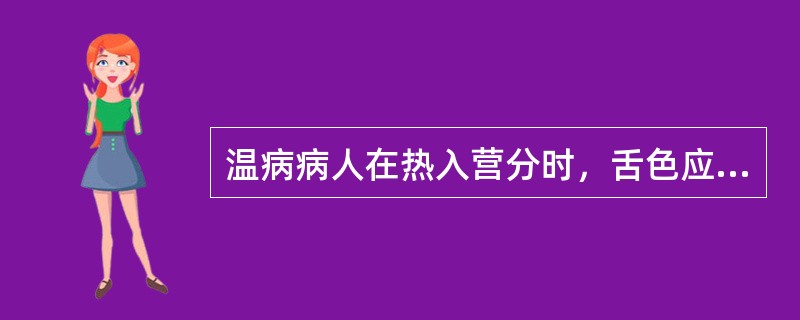 温病病人在热入营分时，舌色应...